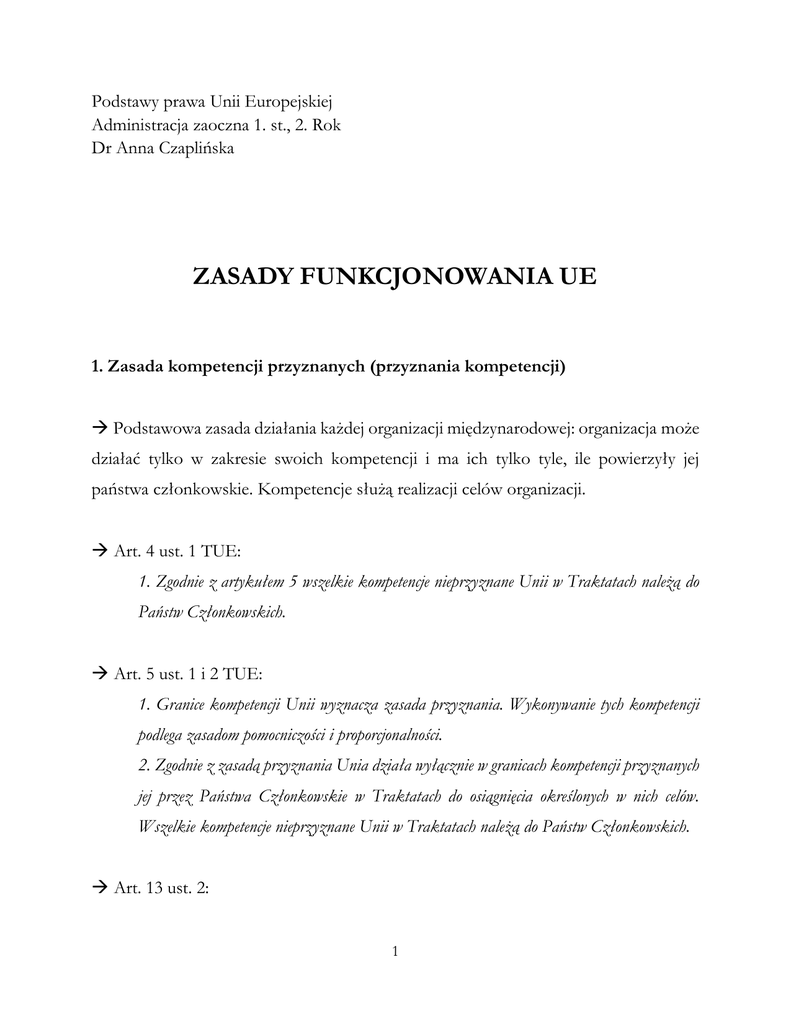 Podstawy prawa Unii Europejskiej
Administracja zaoczna 1. st., 2. Rok
Dr Anna Czaplińska

ZASADY FUNKCJONOWANIA UE

1. Zasada kompetencji przyznanych (przyznania kompetencji)

→ Podstawowa zasada działania każdej organizacji międzynarodowej: organizacja może działać tylko w zakresie swoich kompetencji i ma ich tylko tyle, ile powierzyły jej państwa członkowskie. Kompetencje służą realizacji celów organizacji.

→ Art. 4 ust. 1 TUE:
1. Zgodnie z artykułem 5 wszelkie kompetencje nieprzyznane Unii w Traktatach należą do Państw Członkowskich.

→ Art. 5 ust. 1 i 2 TUE:
1. Granice kompetencji Unii wyznacza zasada przyznania. Wykonywanie tych kompetencji podlega zasadom pomocniczości i proporcjonalności.
2. Zgodnie z zasadą przyznania Unia działa wyłącznie w granicach kompetencji przyznanych jej przez Państwa Członkowskie w Traktatach do osiągnięcia określonych w nich celów. Wszelkie kompetencje nieprzyznane Unii w Traktatach należą do Państw Członkowskich.

→ Art. 13 ust. 2:

1